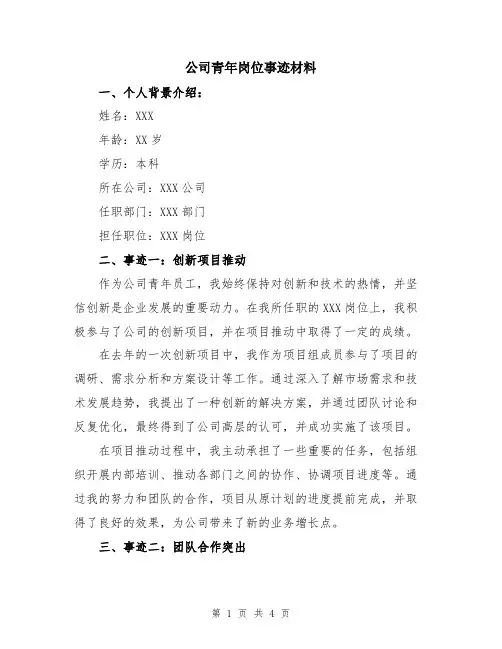 公司青年岗位事迹材料

一、个人背景介绍：

姓名：XXX

年龄：XX 岁

学历：本科

所在公司：XXX 公司

任职部门：XXX 部门

担任职位：XXX 岗位

二、事迹一：创新项目推动

作为公司青年员工，我始终保持对创新和技术的热情，并坚信创新是企业发展的重要动力。在我所任职的 XXX 岗位上，我积极参与了公司的创新项目，并在项目推动中取得了一定的成绩。

在去年的一次创新项目中，我作为项目组成员参与了项目的调研、需求分析和方案设计等工作。通过深入了解市场需求和技术发展趋势，我提出了一种创新的解决方案，并通过团队讨论和反复优化，最终得到了公司高层的认可，并成功实施了该项目。

在项目推动过程中，我主动承担了一些重要的任务，包括组织开展内部培训、推动各部门之间的协作、协调项目进度等。通过我的努力和团队的合作，项目从原计划的进度提前完成，并取得了良好的效果，为公司带来了新的业务增长点。

三、事迹二：团队合作突出

第 1 页 共 4 页